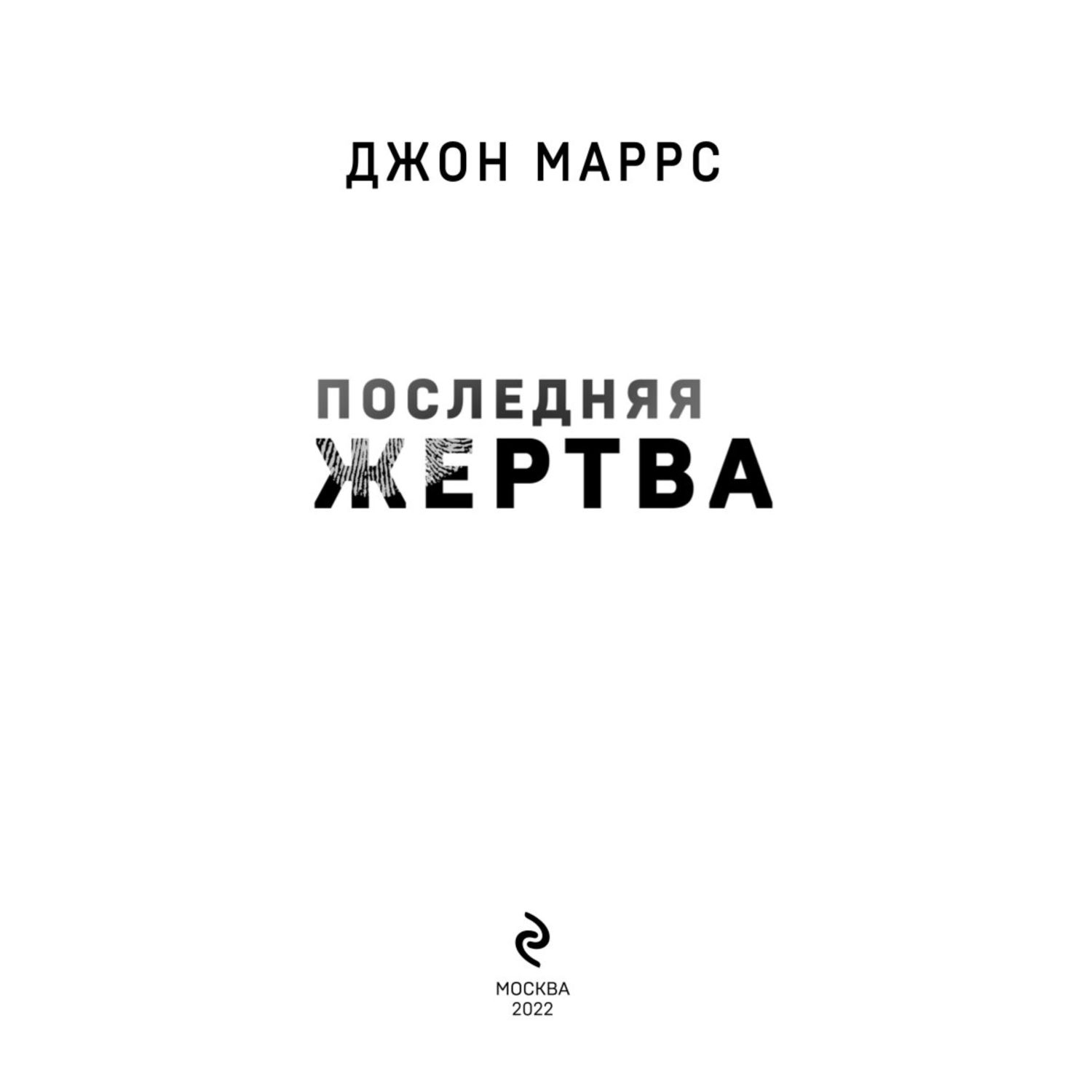 ДЖОН МАРРС

ПОСЛЕДНЯЯ
ЖЕРТВА

МОСКВА
2022